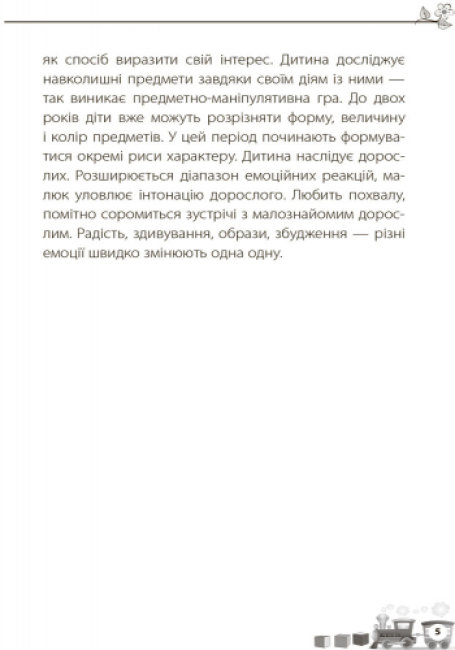 як спосіб виразити свій інтерес. Дитина досліджує навколишні предмети завдяки своїм діям із ними — так виникає предметно-маніпулятивна гра. До двох років діти вже можуть розрізняти форму, величину і колір предметів. У цей період починають формуватися окремі риси характеру. Дитина наслідує дорослих. Розширюється діапазон емоційних реакцій, малюк уловлює інтонацію дорослого. Любить похвалу, помітно соромиться зустрічі з малознайомим дорослим. Радість, здивування, образи, збудження — різні емоції швидко змінюють одна одну.

5